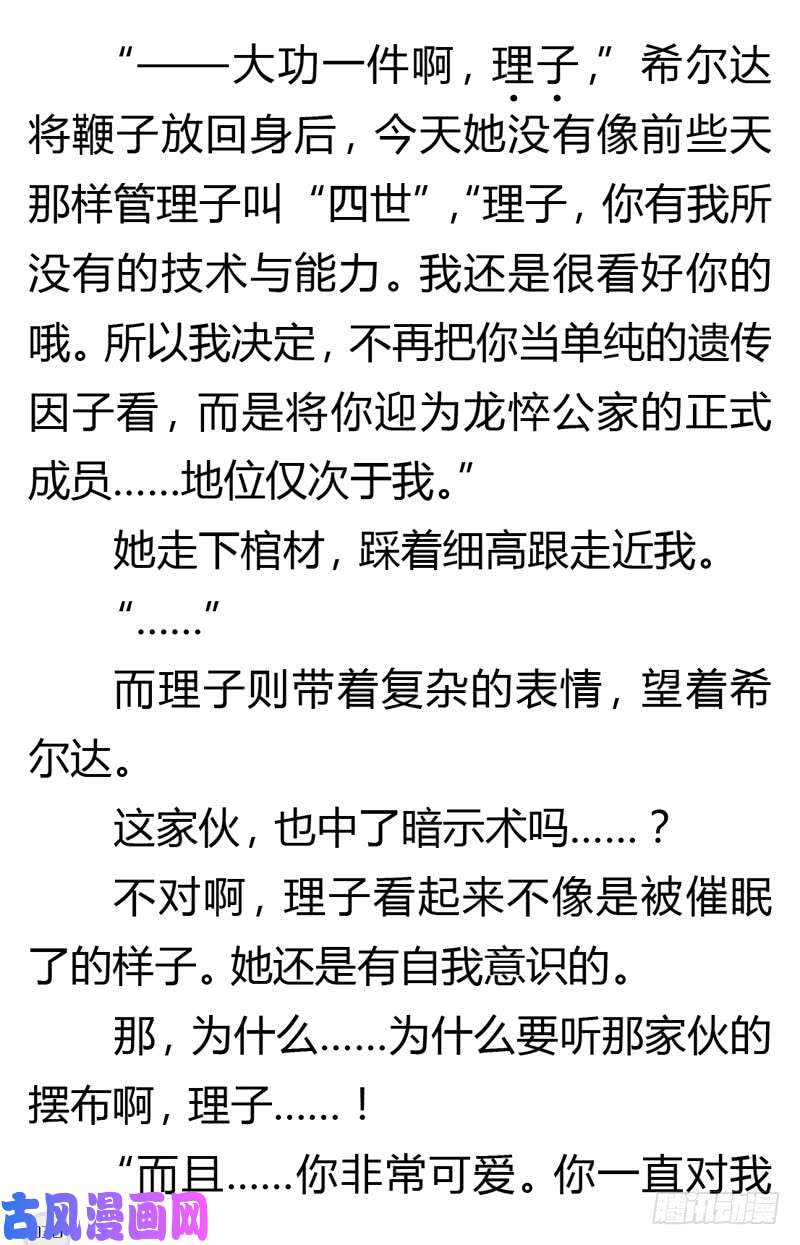 “——大功一件啊，理子，”希尔达将鞭子放回身后，今天她没有像前些天那样管理子叫“四世”，“理子，你有我所没有的技术与能力。我还是很看好你的哦。所以我决定，不再把你当单纯的遗传因子看，而是将你迎为龙悴公家的正式成员……地位仅次于我。”

她走下棺材，踩着细高跟走近我。

“……”

而理子则带着复杂的表情，望着希尔达。

这家伙，也中了暗示术吗……？

不对啊，理子看起来不像是被催眠了的样子。她还是有自我意识的。

那，为什么……为什么要听那家伙的摆布啊，理子……！

“而且……你非常可爱。你一直对我

古风漫画网

腾讯动漫